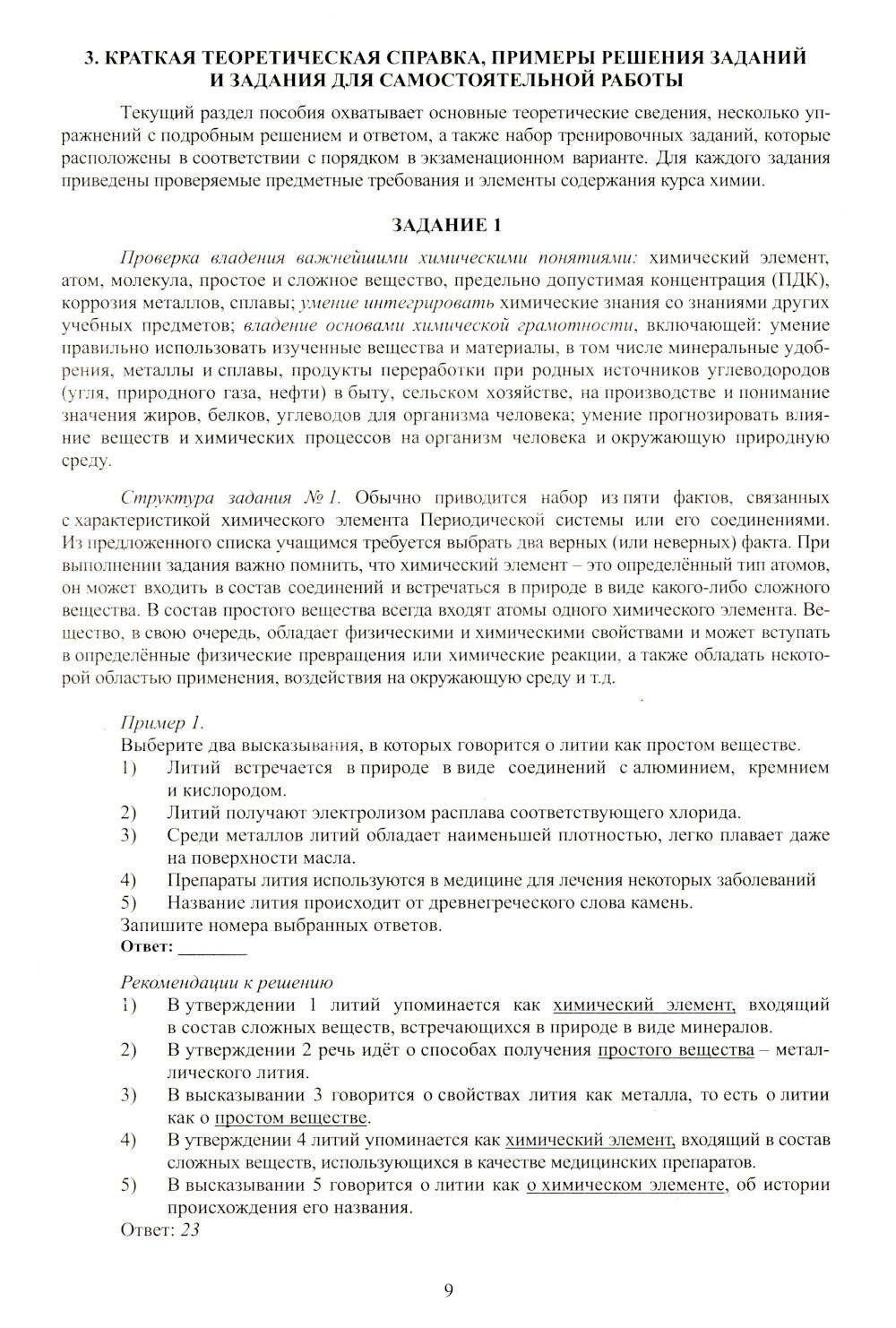 3. КРАТКАЯ ТЕОРЕТИЧЕСКАЯ СПРАВКА, ПРИМЕРЫ РЕШЕНИЯ ЗАДАНИЙ И ЗАДАНИЯ ДЛЯ САМОСТОЯТЕЛЬНОЙ РАБОТЫ

Текущий раздел пособия охватывает основные теоретические сведения, несколько упражнений с подробным решением и ответом, а также набор тренировочных заданий, которые расположены в соответствии с порядком в экзаменационном варианте. Для каждого задания приведены проверяемые предметные требования и элементы содержания курса химии.

ЗАДАНИЕ 1

Проверка владения важнейшими химическими понятиями: химический элемент, атом, молекула, простое и сложное вещество, предельно допустимая концентрация (ПДК), коррозия металлов, сплавы; умение интегрировать химические знания со знаниями других учебных предметов; владение основами химической грамотности, включающей: умение правильно использовать изученные вещества и материалы, в том числе минеральные удобрения, металлы и сплавы, продукты переработки при родных источников углеводородов (угля, природного газа, нефти) в быту, сельском хозяйстве, на производстве и понимание значения жиров, белков, углеводов для организма человека; умение прогнозировать влияние веществ и химических процессов на организм человека и окружающую природную среду.

Структура задания № 1. Обычно приводится набор из пяти фактов, связанных с характеристикой химического элемента Периодической системы или его соединениями. Из предложенного списка учащимся требуется выбрать два верных (или неверных) факта. При выполнении задания важно помнить, что химический элемент – это определённый тип атомов, он может входить в состав соединений и встречаться в природе в виде какого-либо сложного вещества. В состав простого вещества всегда входят атомы одного химического элемента. Вещество, в свою очередь, обладает физическими и химическими свойствами и может вступать в определённые физические превращения или химические реакции, а также обладать некоторой областью применения, воздействия на окружающую среду и т.д.

Пример 1.
Выберите два высказывания, в которых говорится о литии как простом веществе.
1) Литий встречается в природе в виде соединений с алюминием, кремнием и кислородом.
2) Литий получают электролизом расплава соответствующего хлорида.
3) Среди металлов литий обладает наименьшей плотностью, легко плавает даже на поверхности масла.
4) Препараты лития используются в медицине для лечения некоторых заболеваний
5) Название лития происходит от древнегреческого слова камень.
Запишите номера выбранных ответов.
Ответ: ________

Рекомендации к решению
1) В утверждении 1 литий упоминается как химический элемент, входящий в состав сложных веществ, встречающихся в природе в виде минералов.
2) В утверждении 2 речь идёт о способах получения простого вещества – металлического лития.
3) В высказывании 3 говорится о свойствах лития как металла, то есть о литии как о простом веществе.
4) В утверждении 4 литий упоминается как химический элемент, входящий в состав сложных веществ, использующихся в качестве медицинских препаратов.
5) В высказывании 5 говорится о литии как о химическом элементе, об истории происхождения его названия.
Ответ: 23

9